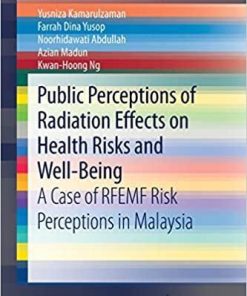 Yusniza Kamarulzaman
Farrah Dina Yusop
Noorhidawati Abdullah
Azian Madun
Kwan-Hoong Ng

Public Perceptions of Radiation Effects on Health Risks and Well-Being
A Case of RFEMF Risk Perceptions in Malaysia